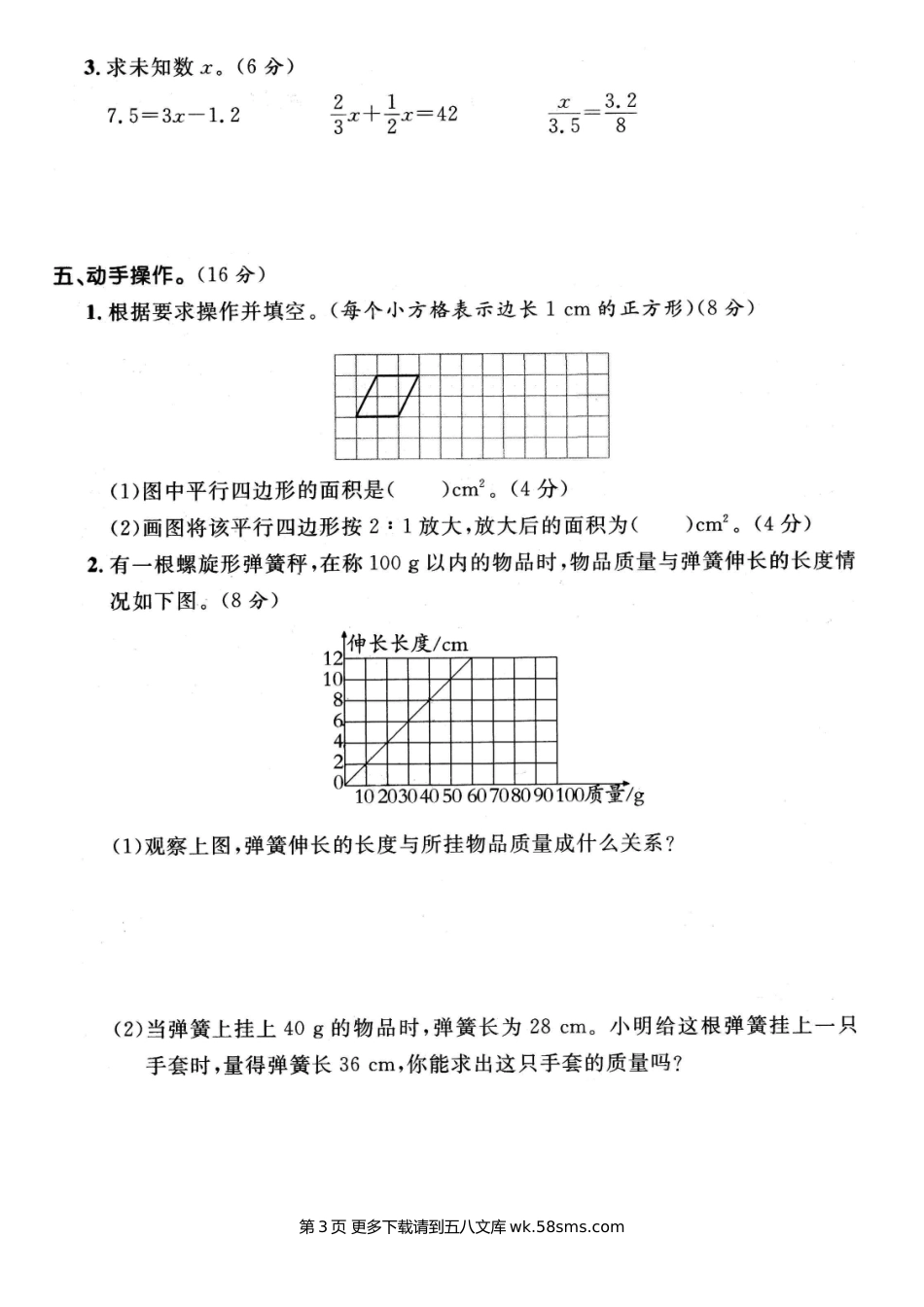 3. 求未知数 $x$。(6 分)

$7.5=3x-1.2$　　$\frac{2}{3}x+\frac{1}{2}x=42$　　$\frac{x}{3.5}=\frac{3.2}{8}$

五、动手操作。(16 分)

1. 根据要求操作并填空。(每个小方格表示边长 1 cm 的正方形)(8 分)

(1)图中平行四边形的面积是(　　)$cm^2$。(4 分)

(2)画图将该平行四边形按 2∶1 放大,放大后的面积为(　　)$cm^2$。(4 分)

2. 有一根螺旋形弹簧秤,在称 100 g 以内的物品时,物品质量与弹簧伸长的长度情况如下图。(8 分)

伸长长度/cm
12
10
8
6
4
2
0
10 20 30 40 50 60 70 80 90 100 质量/g

(1)观察上图,弹簧伸长的长度与所挂物品质量成什么关系?

(2)当弹簧上挂上 40 g 的物品时,弹簧长为 28 cm。小明给这根弹簧挂上一只手套时,量得弹簧长 36 cm,你能求出这只手套的质量吗?

第 3 页 更多下载请到五八文库 wk.58sms.com